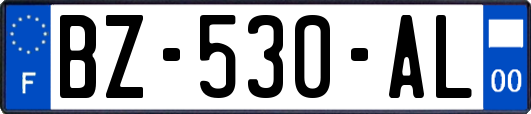 F
BZ-530-AL
00